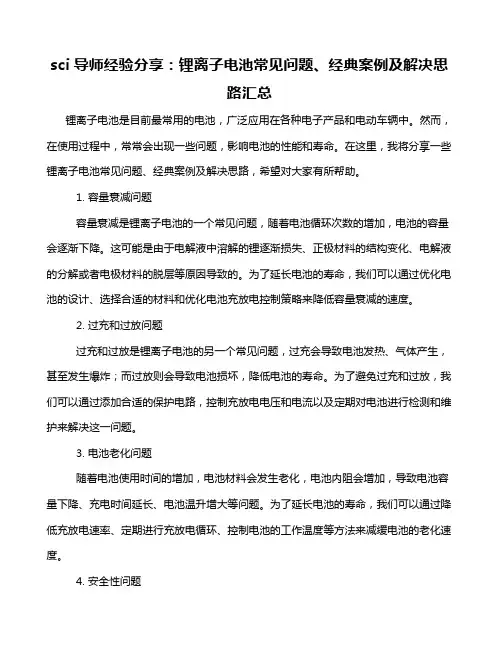 sci 导师经验分享：锂离子电池常见问题、经典案例及解决思路汇总

锂离子电池是目前最常用的电池，广泛应用在各种电子产品和电动车辆中。然而，在使用过程中，常常会出现一些问题，影响电池的性能和寿命。在这里，我将分享一些锂离子电池常见问题、经典案例及解决思路，希望对大家有所帮助。

1. 容量衰减问题

容量衰减是锂离子电池的一个常见问题，随着电池循环次数的增加，电池的容量会逐渐下降。这可能是由于电解液中溶解的锂逐渐损失、正极材料的结构变化、电解液的分解或者电极材料的脱层等原因导致的。为了延长电池的寿命，我们可以通过优化电池的设计、选择合适的材料和优化电池充放电控制策略来降低容量衰减的速度。

2. 过充和过放问题

过充和过放是锂离子电池的另一个常见问题，过充会导致电池发热、气体产生，甚至发生爆炸；而过放则会导致电池损坏，降低电池的寿命。为了避免过充和过放，我们可以通过添加合适的保护电路，控制充放电电压和电流以及定期对电池进行检测和维护来解决这一问题。

3. 电池老化问题

随着电池使用时间的增加，电池材料会发生老化，电池内阻会增加，导致电池容量下降、充电时间延长、电池温升增大等问题。为了延长电池的寿命，我们可以通过降低充放电速率、定期进行充放电循环、控制电池的工作温度等方法来减缓电池的老化速度。

4. 安全性问题